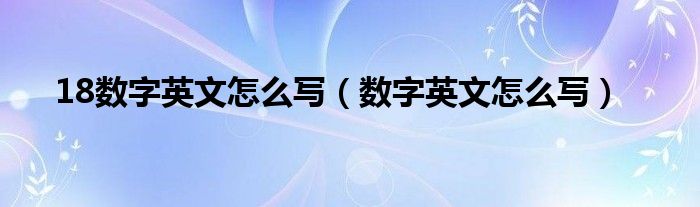 18数字英文怎么写（数字英文怎么写）